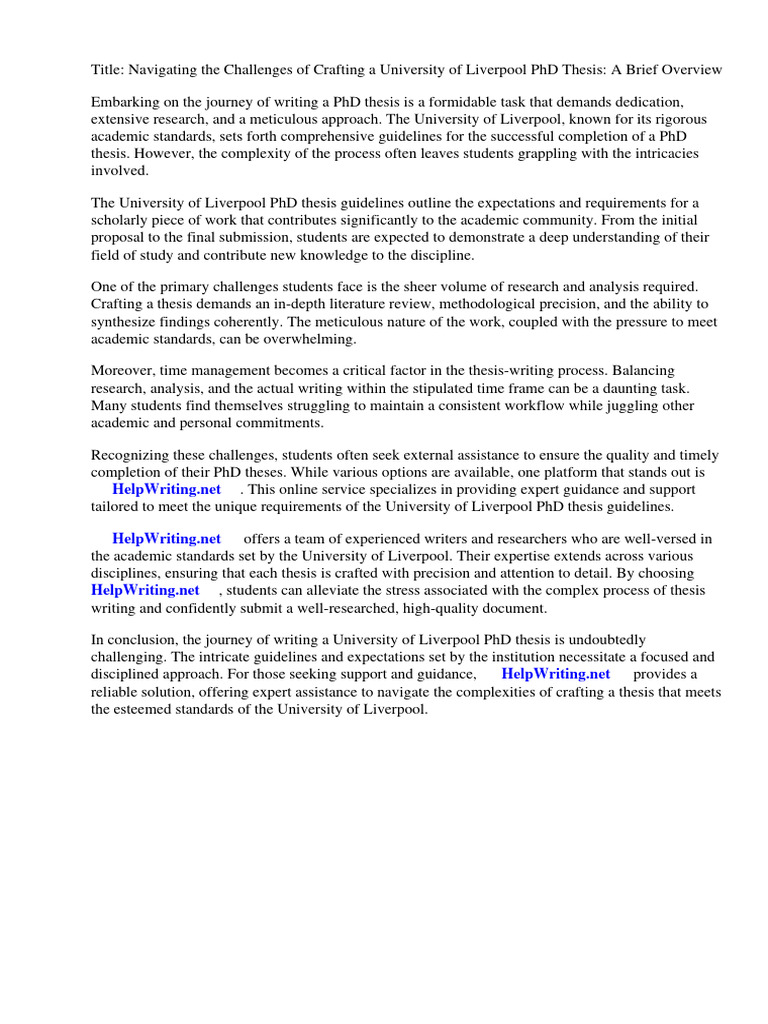 Title: Navigating the Challenges of Crafting a University of Liverpool PhD Thesis: A Brief Overview

Embarking on the journey of writing a PhD thesis is a formidable task that demands dedication, extensive research, and a meticulous approach. The University of Liverpool, known for its rigorous academic standards, sets forth comprehensive guidelines for the successful completion of a PhD thesis. However, the complexity of the process often leaves students grappling with the intricacies involved.

The University of Liverpool PhD thesis guidelines outline the expectations and requirements for a scholarly piece of work that contributes significantly to the academic community. From the initial proposal to the final submission, students are expected to demonstrate a deep understanding of their field of study and contribute new knowledge to the discipline.

One of the primary challenges students face is the sheer volume of research and analysis required. Crafting a thesis demands an in-depth literature review, methodological precision, and the ability to synthesize findings coherently. The meticulous nature of the work, coupled with the pressure to meet academic standards, can be overwhelming.

Moreover, time management becomes a critical factor in the thesis-writing process. Balancing research, analysis, and the actual writing within the stipulated time frame can be a daunting task. Many students find themselves struggling to maintain a consistent workflow while juggling other academic and personal commitments.

Recognizing these challenges, students often seek external assistance to ensure the quality and timely completion of their PhD theses. While various options are available, one platform that stands out is HelpWriting.net . This online service specializes in providing expert guidance and support tailored to meet the unique requirements of the University of Liverpool PhD thesis guidelines.

HelpWriting.net offers a team of experienced writers and researchers who are well-versed in the academic standards set by the University of Liverpool. Their expertise extends across various disciplines, ensuring that each thesis is crafted with precision and attention to detail. By choosing HelpWriting.net , students can alleviate the stress associated with the complex process of thesis writing and confidently submit a well-researched, high-quality document.

In conclusion, the journey of writing a University of Liverpool PhD thesis is undoubtedly challenging. The intricate guidelines and expectations set by the institution necessitate a focused and disciplined approach. For those seeking support and guidance, HelpWriting.net provides a reliable solution, offering expert assistance to navigate the complexities of crafting a thesis that meets the esteemed standards of the University of Liverpool.